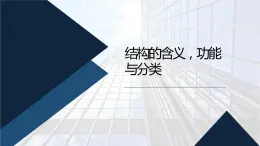 结构的含义，功能与分类